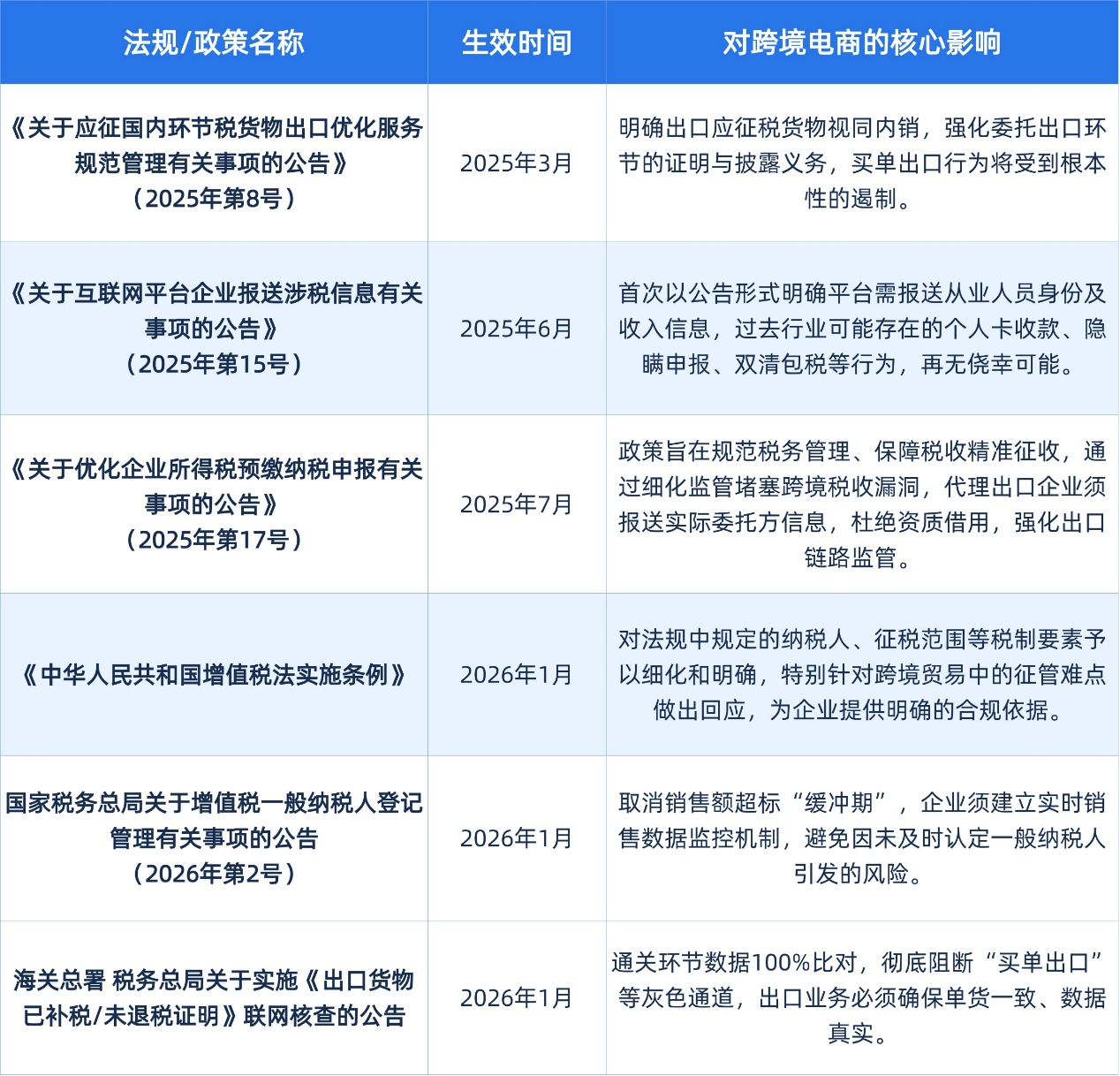 | 法规/政策名称 | 生效时间 | 对跨境电商的核心影响 |
|---|---|---|
| 《关于应征国内环节税货物出口优化服务规范管理有关事项的公告》（2025年第8号） | 2025年3月 | 明确出口应征税货物视同内销，强化委托出口环节的证明与披露义务，买单出口行为将受到根本性的遏制。 |
| 《关于互联网平台企业报送涉税信息有关事项的公告》（2025年第15号） | 2025年6月 | 首次以公告形式明确平台需报送从业人员身份及收入信息，过去行业可能存在的个人卡收款、隐瞒申报、双清包税等行为，再无侥幸可能。 |
| 《关于优化企业所得税预缴纳税申报有关事项的公告》（2025年第17号） | 2025年7月 | 政策旨在规范税务管理、保障税收精准征收，通过细化监管堵塞跨境税收漏洞，代理出口企业须报送实际委托方信息，杜绝资质借用，强化出口链路监管。 |
| 《中华人民共和国增值税法实施条例》 | 2026年1月 | 对法规中规定的纳税人、征税范围等税制要素予以细化和明确，特别针对跨境贸易中的征管难点做出回应，为企业提供明确的合规依据。 |
| 国家税务总局关于增值税一般纳税人登记管理有关事项的公告（2026年第2号） | 2026年1月 | 取消销售额超标“缓冲期”，企业须建立实时销售数据监控机制，避免因未及时认定一般纳税人引发的风险。 |
| 海关总署 税务总局关于实施《出口货物已补税/未退税证明》联网核查的公告 | 2026年1月 | 通关环节数据100%比对，彻底阻断“买单出口”等灰色通道，出口业务必须确保单货一致、数据真实。 |